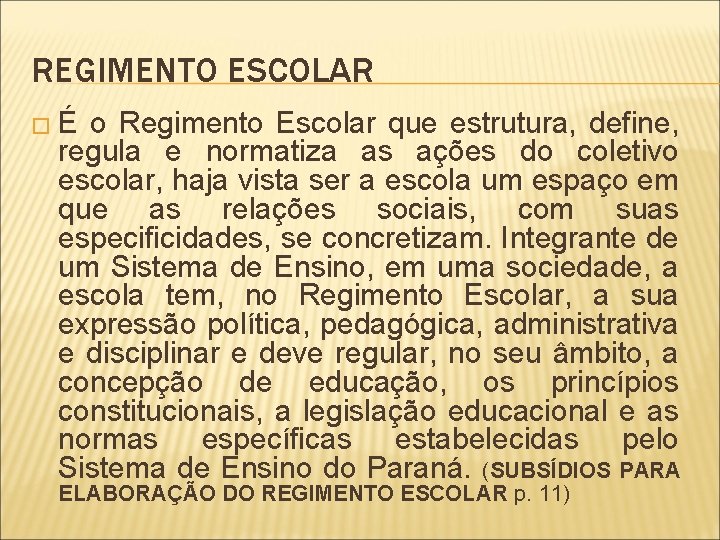 REGIMENTO ESCOLAR

É o Regimento Escolar que estrutura, define, regula e normatiza as ações do coletivo escolar, haja vista ser a escola um espaço em que as relações sociais, com suas especificidades, se concretizam. Integrante de um Sistema de Ensino, em uma sociedade, a escola tem, no Regimento Escolar, a sua expressão política, pedagógica, administrativa e disciplinar e deve regular, no seu âmbito, a concepção de educação, os princípios constitucionais, a legislação educacional e as normas específicas estabelecidas pelo Sistema de Ensino do Paraná. (SUBSÍDIOS PARA ELABORAÇÃO DO REGIMENTO ESCOLAR p. 11)